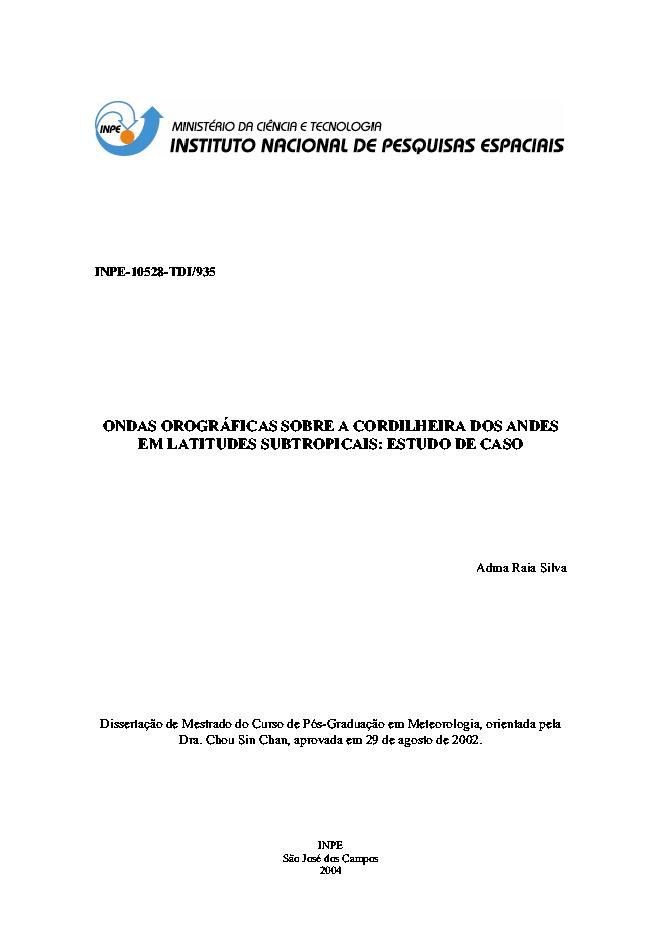 INPE

MINISTÉRIO DA CIÊNCIA E TECNOLOGIA
INSTITUTO NACIONAL DE PESQUISAS ESPACIAIS

INPE-10528-TDI/935

ONDAS OROGRÁFICAS SOBRE A CORDILHEIRA DOS ANDES EM LATITUDES SUBTROPICAIS: ESTUDO DE CASO

Adma Raia Silva

Dissertação de Mestrado do Curso de Pós-Graduação em Meteorologia, orientada pela Dra. Chou Sin Chan, aprovada em 29 de agosto de 2002.

INPE
São José dos Campos
2004